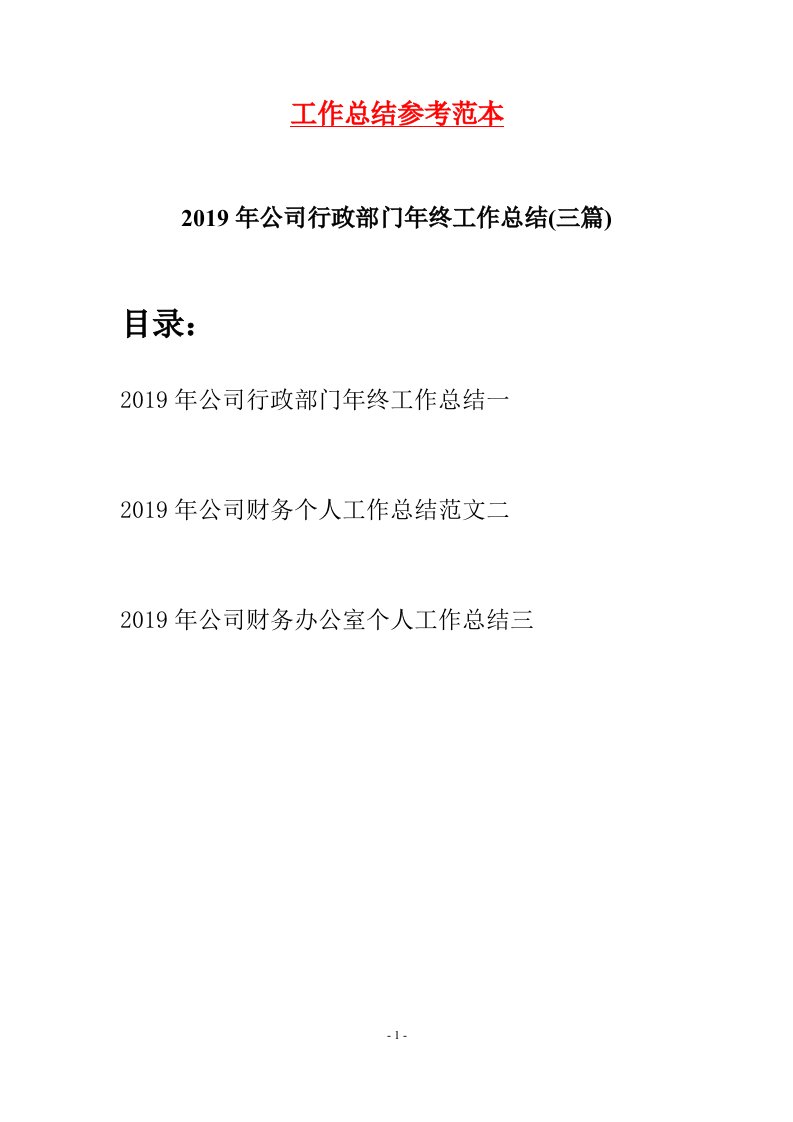 工作总结参考范本

2019年公司行政部门年终工作总结(三篇)

目录：

2019年公司行政部门年终工作总结一

2019年公司财务个人工作总结范文二

2019年公司财务办公室个人工作总结三

- 1 -